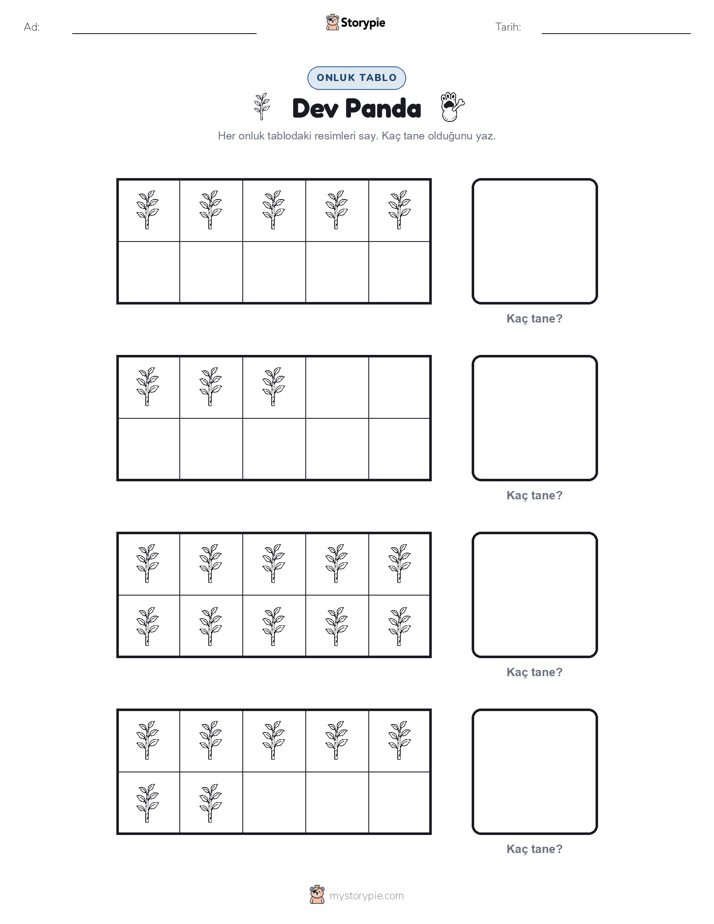 Ad:

Storypie

Tarih:

ONLUK TABLO

Dev Panda

Her onluk tablodaki resimleri say. Kaç tane olduğunu yaz.

Kaç tane?

Kaç tane?

Kaç tane?

Kaç tane?

mystorypie.com